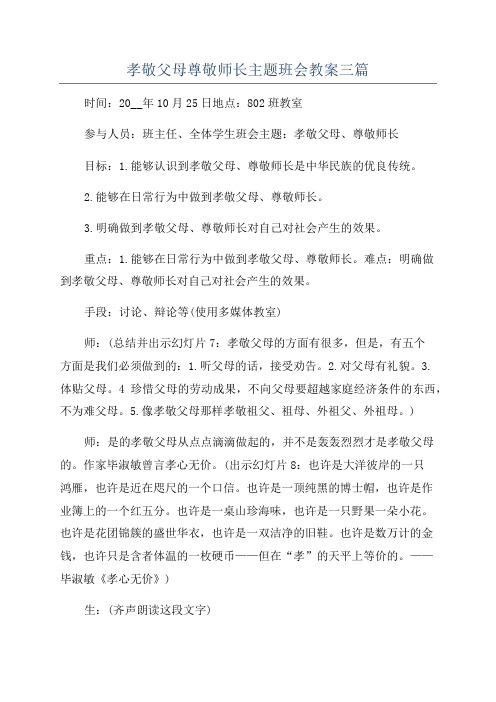 孝敬父母尊敬师长主题班会教案三篇

时间：20__年10月25日地点：802班教室

参与人员：班主任、全体学生班会主题：孝敬父母、尊敬师长

目标：1.能够认识到孝敬父母、尊敬师长是中华民族的优良传统。

2.能够在日常行为中做到孝敬父母、尊敬师长。

3.明确做到孝敬父母、尊敬师长对自己对社会产生的效果。

重点：1.能够在日常行为中做到孝敬父母、尊敬师长。难点：明确做到孝敬父母、尊敬师长对自己对社会产生的效果。

手段：讨论、辩论等(使用多媒体教室)

师：(总结并出示幻灯片7：孝敬父母的方面有很多，但是，有五个方面是我们必须做到的：1.听父母的话，接受劝告。2.对父母有礼貌。3.体贴父母。4 珍惜父母的劳动成果，不向父母要超越家庭经济条件的东西，不为难父母。5.像孝敬父母那样孝敬祖父、祖母、外祖父、外祖母。)

师：是的孝敬父母从点点滴滴做起的，并不是轰轰烈烈才是孝敬父母的。作家毕淑敏曾言孝心无价。(出示幻灯片8：也许是大洋彼岸的一只鸿雁，也许是近在咫尺的一个口信。也许是一顶纯黑的博士帽，也许是作业簿上的一个红五分。也许是一桌山珍海味，也许是一只野果一朵小花。也许是花团锦簇的盛世华衣，也许是一双洁净的旧鞋。也许是数万计的金钱，也许只是含者体温的一枚硬币——但在“孝”的天平上等价的。——毕淑敏《孝心无价》)

生：(齐声朗读这段文字)